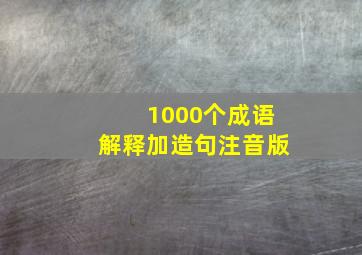 1000个成语
解释加造句注音版